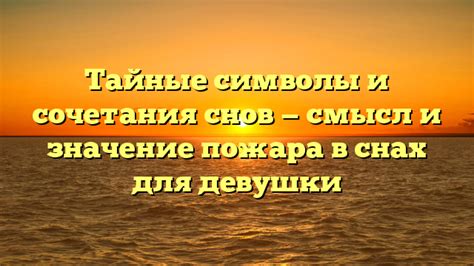 Тайные символы и сочетания снов – смысл и значение пожара в снах для девушки